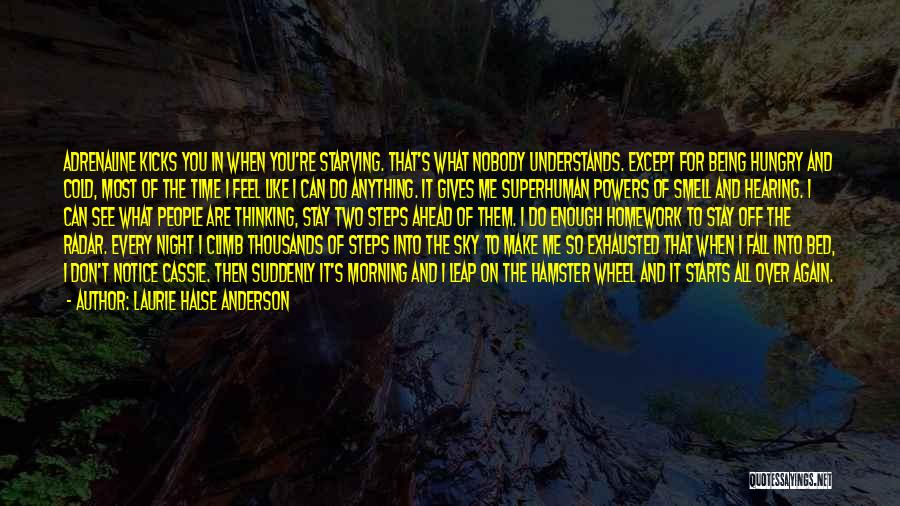 ADRENALINE KICKS YOU IN WHEN YOU'RE STARVING. THAT'S WHAT NOBODY UNDERSTANDS. EXCEPT FOR BEING HUNGRY AND COLD, MOST OF THE TIME I FEEL LIKE I CAN DO ANYTHING. IT GIVES ME SUPERHUMAN POWERS OF SMELL AND HEARING. I CAN SEE WHAT PEOPLE ARE THINKING, STAY TWO STEPS AHEAD OF THEM. I DO ENOUGH HOMEWORK TO STAY OFF THE RADAR. EVERY NIGHT I CLIMB THOUSANDS OF STEPS INTO THE SKY TO MAKE ME SO EXHAUSTED THAT WHEN I FALL INTO BED, I DON'T NOTICE CASSIE. THEN SUDDENLY IT'S MORNING AND I LEAP ON THE HAMSTER WHEEL AND IT STARTS ALL OVER AGAIN.
- AUTHOR: LAURIE HALSE ANDERSON

QUOTESSAYINGS.NET